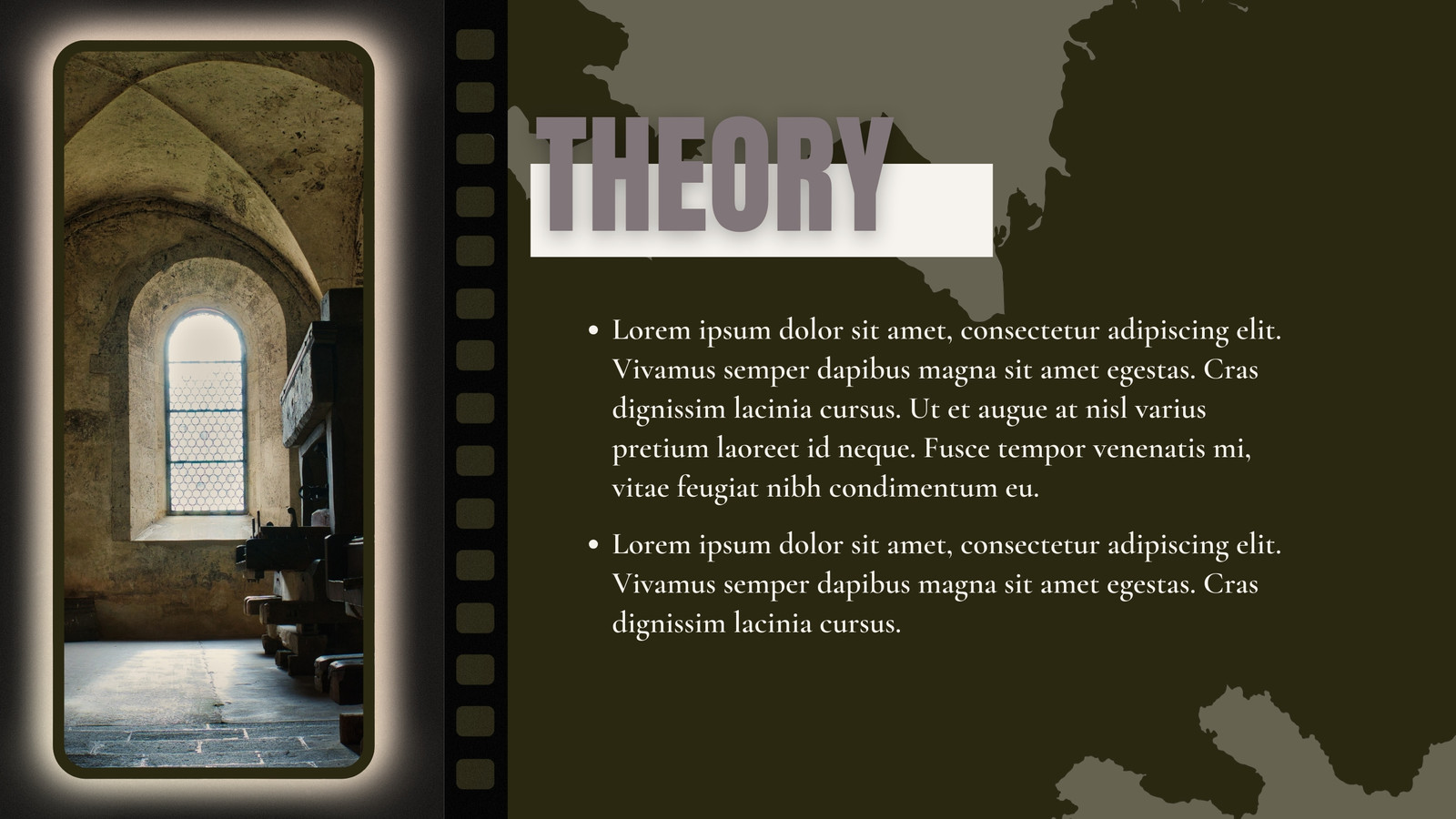 THEORY

• Lorem ipsum dolor sit amet, consectetur adipiscing elit. Vivamus semper dapibus magna sit amet egestas. Cras dignissim lacinia cursus. Ut et augue at nisl varius pretium laoreet id neque. Fusce tempor venenatis mi, vitae feugiat nibh condimentum eu.

• Lorem ipsum dolor sit amet, consectetur adipiscing elit. Vivamus semper dapibus magna sit amet egestas. Cras dignissim lacinia cursus.